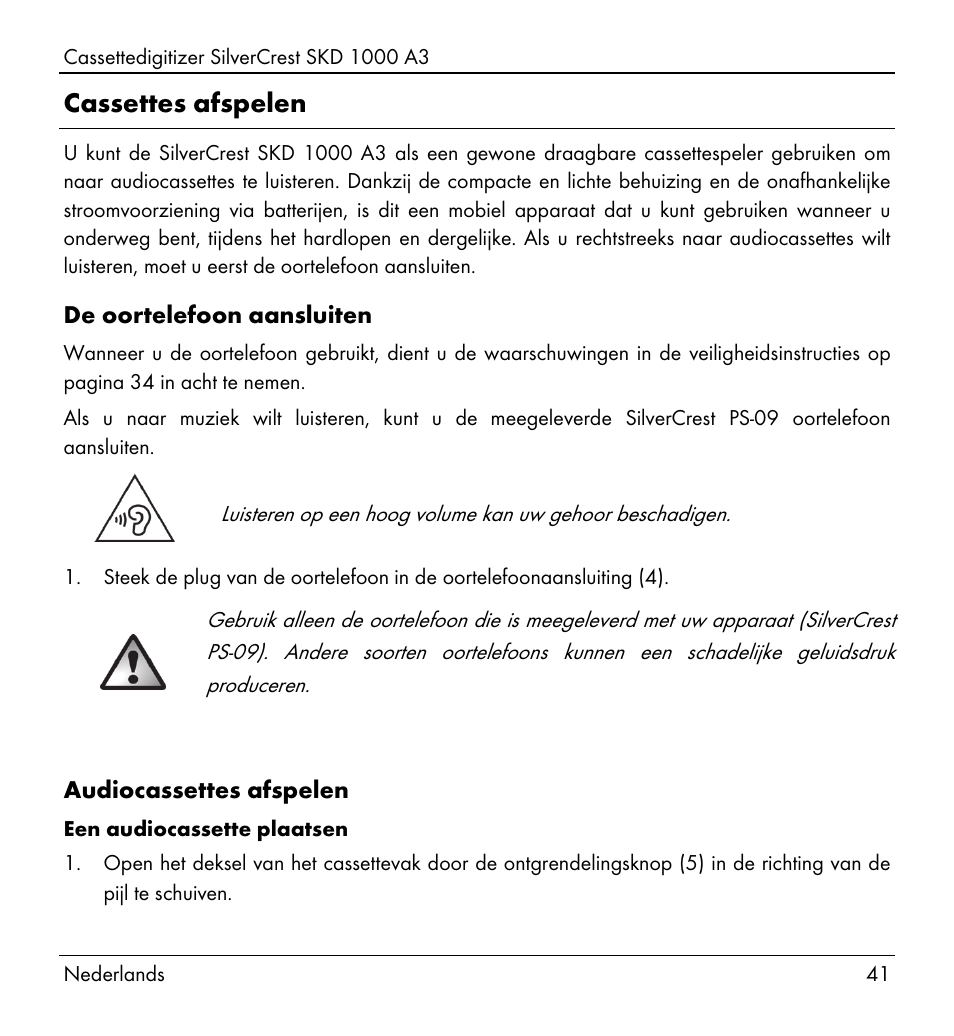 Cassettedigitizer SilverCrest SKD 1000 A3

Cassettes afspelen

U kunt de SilverCrest SKD 1000 A3 als een gewone draagbare cassettespeler gebruiken om naar audiocassettes te luisteren. Dankzij de compacte en lichte behuizing en de onafhankelijke stroomvoorziening via batterijen, is dit een mobiel apparaat dat u kunt gebruiken wanneer u onderweg bent, tijdens het hardlopen en dergelijke. Als u rechtstreeks naar audiocassettes wilt luisteren, moet u eerst de oortelefoon aansluiten.

De oortelefoon aansluiten

Wanneer u de oortelefoon gebruikt, dient u de waarschuwingen in de veiligheidsinstructies op pagina 34 in acht te nemen.

Als u naar muziek wilt luisteren, kunt u de meegeleverde SilverCrest PS-09 oortelefoon aansluiten.

Luisteren op een hoog volume kan uw gehoor beschadigen.

1. Steek de plug van de oortelefoon in de oortelefoonaansluiting (4).

Gebruik alleen de oortelefoon die is meegeleverd met uw apparaat (SilverCrest PS-09). Andere soorten oortelefoons kunnen een schadelijke geluidsdruk produceren.

Audiocassettes afspelen

Een audiocassette plaatsen

1. Open het deksel van het cassettevak door de ontgrendelingsknop (5) in de richting van de pijl te schuiven.

Nederlands 41